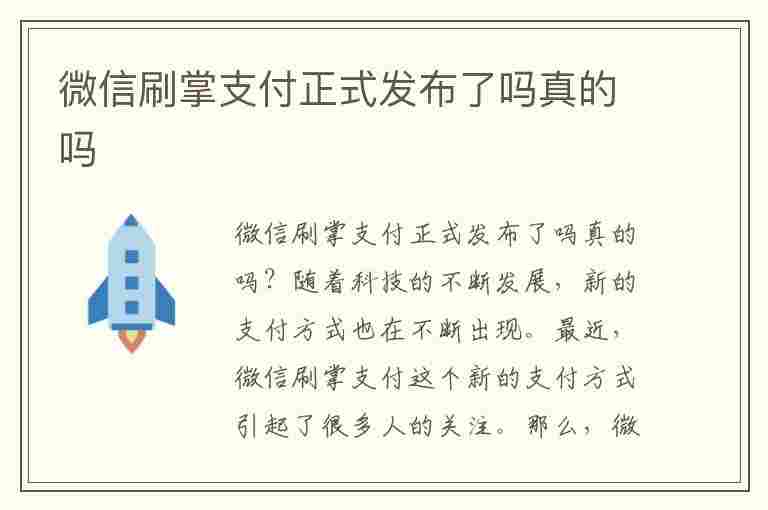 微信刷掌支付正式发布了吗真的吗

微信刷掌支付正式发布了吗真的吗？随着科技的不断发展，新的支付方式也在不断出现。最近，微信刷掌支付这个新的支付方式引起了很多人的关注。那么，微